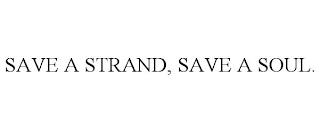 SAVE A STRAND, SAVE A SOUL.